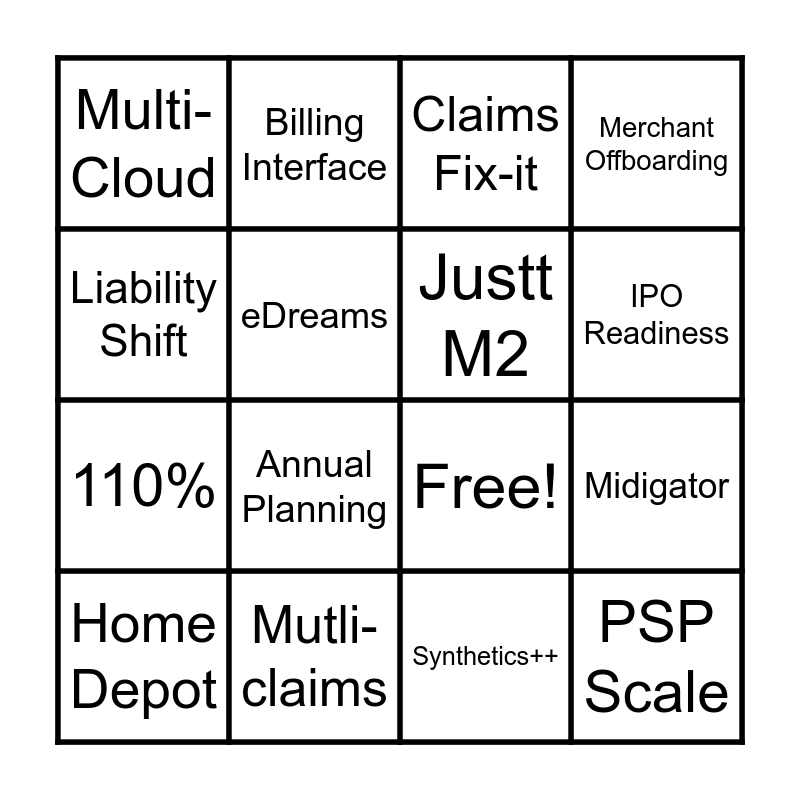 | Multi-Cloud | Billing Interface | Claims Fix-it | Merchant Offboarding |
|---|---|---|---|
| Liability Shift | eDreams | Justt M2 | IPO Readiness |
| 110% | Annual Planning | Free! | Midigator |
| Home Depot | Mutli-claims | Synthetics++ | PSP Scale |